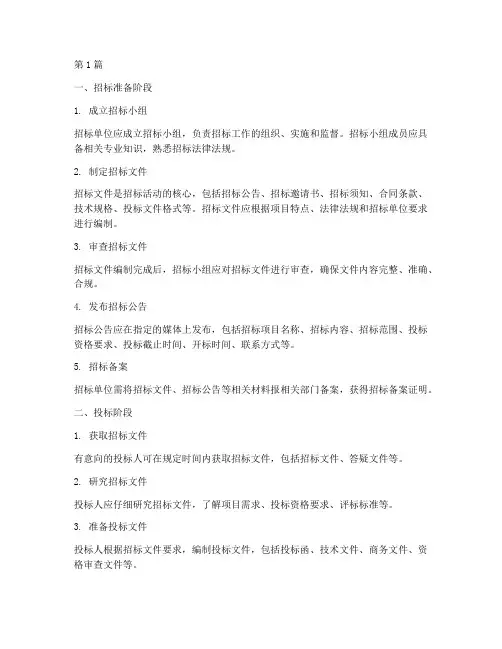 第 1 篇

一、招标准备阶段

1. 成立招标小组

招标单位应成立招标小组，负责招标工作的组织、实施和监督。招标小组成员应具备相关专业知识，熟悉招标法律法规。

2. 制定招标文件

招标文件是招标活动的核心，包括招标公告、招标邀请书、招标须知、合同条款、技术规格、投标文件格式等。招标文件应根据项目特点、法律法规和招标单位要求进行编制。

3. 审查招标文件

招标文件编制完成后，招标小组应对招标文件进行审查，确保文件内容完整、准确、合规。

4. 发布招标公告

招标公告应在指定的媒体上发布，包括招标项目名称、招标内容、招标范围、投标资格要求、投标截止时间、开标时间、联系方式等。

5. 招标备案

招标单位需将招标文件、招标公告等相关材料报相关部门备案，获得招标备案证明。

二、投标阶段

1. 获取招标文件

有意向的投标人可在规定时间内获取招标文件，包括招标文件、答疑文件等。

2. 研究招标文件

投标人应仔细研究招标文件，了解项目需求、投标资格要求、评标标准等。

3. 准备投标文件

投标人根据招标文件要求，编制投标文件，包括投标函、技术文件、商务文件、资格审查文件等。